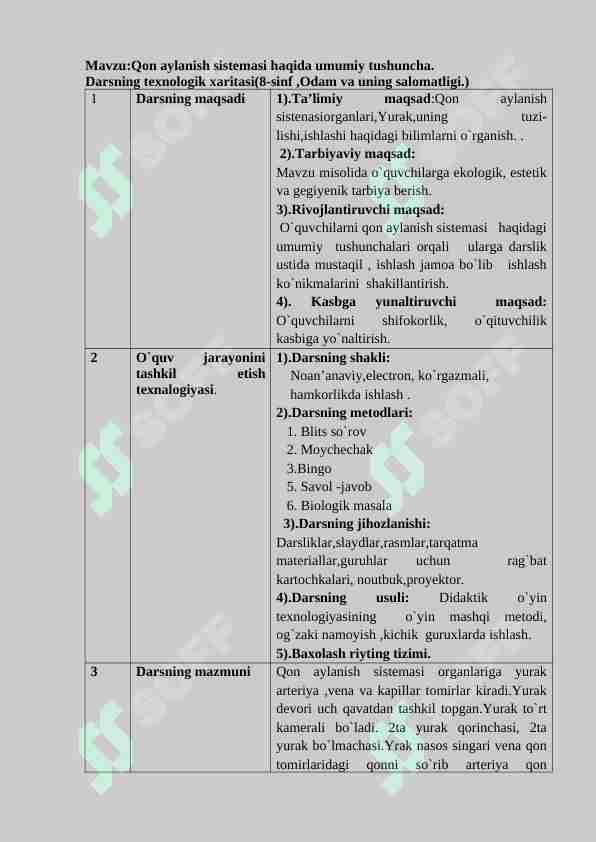 Mavzu:Qon aylanish sistemasi haqida umumiy tushuncha.
Darsning texnologik xaritasi(8-sinf ,Odam va uning salomatligi.)

| 1 | Darsning maqsadi | 1).Ta'limiy maqsad:Qon aylanish sistenasiorganlari,Yurak,uning tuzilishi,ishlashi haqidagi bilimlarni o`rganish. . 2).Tarbiyaviy maqsad: Mavzu misolida o`quvchilarga ekologik, estetik va gegiyenik tarbiya berish. 3).Rivojlantiruvchi maqsad: O`quvchilarni qon aylanish sistemasi haqidagi umumiy tushunchalari orqali ularga darslik ustida mustaqil , ishlash jamoa bo`lib ishlash ko`nikmalarini shakillantirish. 4). Kasbga yunaltiruvchi maqsad: O`quvchilarni shifokorlik, o`qituvchilik kasbiga yo`naltirish. |
|---|---|---|
| 2 | O`quv jarayonini tashkil etish texnalogiyasi. | 1).Darsning shakli: Noan'anaviy,electron, ko`rgazmali, hamkorlikda ishlash . 2).Darsning metodlari: 1. Blits so`rov 2. Moychechak 3.Bingo 5. Savol -javob 6. Biologik masala 3).Darsning jihozlanishi: Darsliklar,slaydlar,rasmlar,tarqatma materiallar,guruhlar uchun rag`bat kartochkalari, noutbuk,proyektor. 4).Darsning usuli: Didaktik o`yin texnologiyasining o`yin mashqi metodi, og`zaki namoyish ,kichik guruxlarda ishlash. 5).Baxolash riyting tizimi. |
| 3 | Darsning mazmuni | Qon aylanish sistemasi organlariga yurak arteriya ,vena va kapillar tomirlar kiradi.Yurak devori uch qavatdan tashkil topgan.Yurak to`rt kamerali bo`ladi. 2ta yurak qorinchasi, 2ta yurak bo`lmachasi.Yrak nasos singari vena qon tomirlaridagi qonni so`rib arteriya qon |